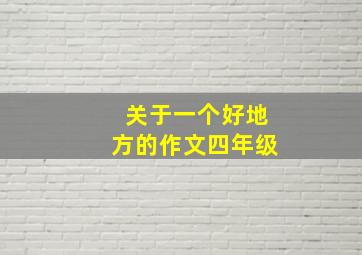 关于一个好地方的作文四年级